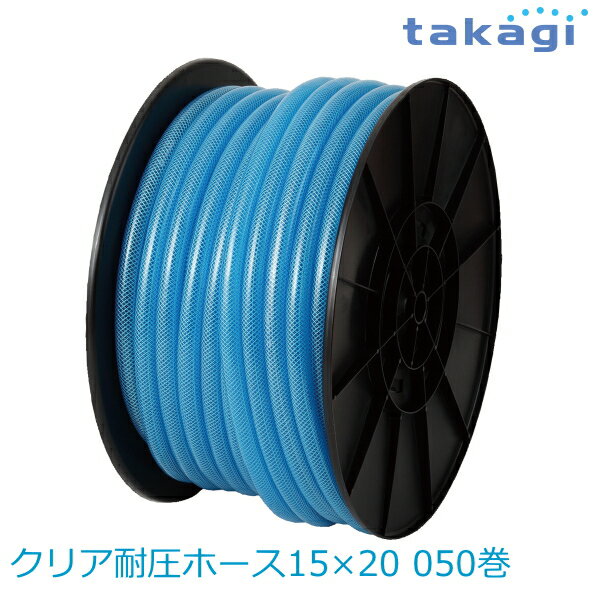 takagi

クリア耐圧ホース15×20 050巻